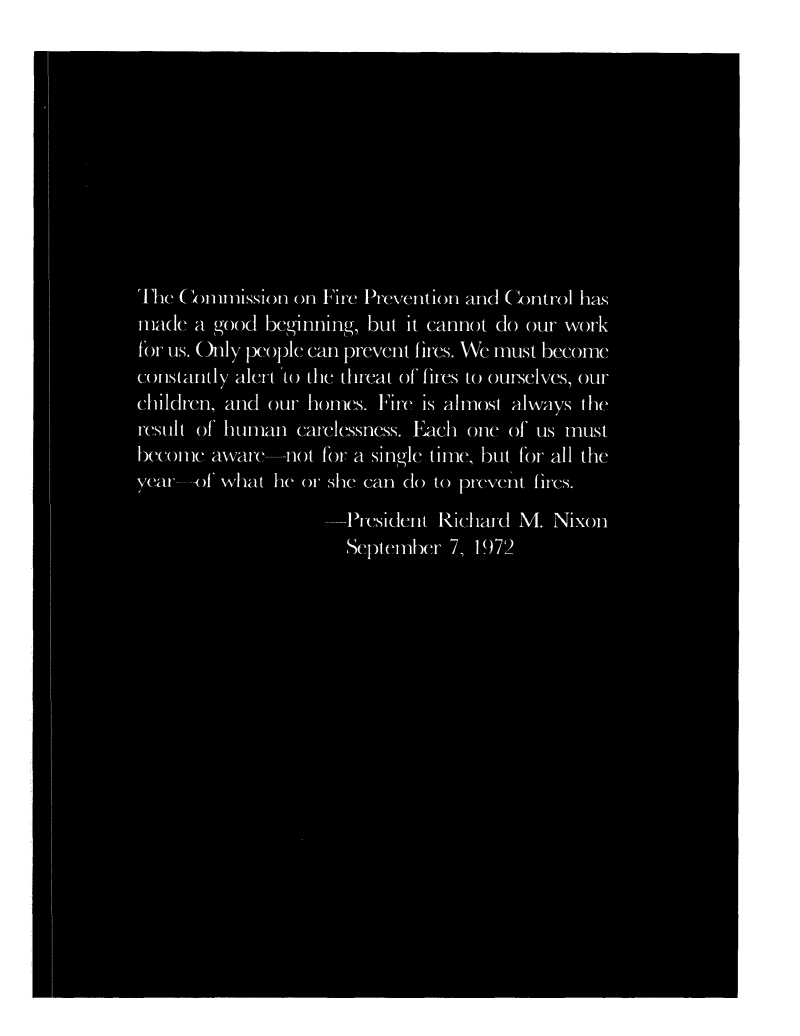 The Commission on Fire Prevention and Control has made a good beginning, but it cannot do our work for us. Only people can prevent fires. We must become constantly alert to the threat of fires to ourselves, our children, and our homes. Fire is almost always the result of human carelessness. Each one of us must become aware—not for a single time, but for all the year—of what he or she can do to prevent fires.

—President Richard M. Nixon
September 7, 1972